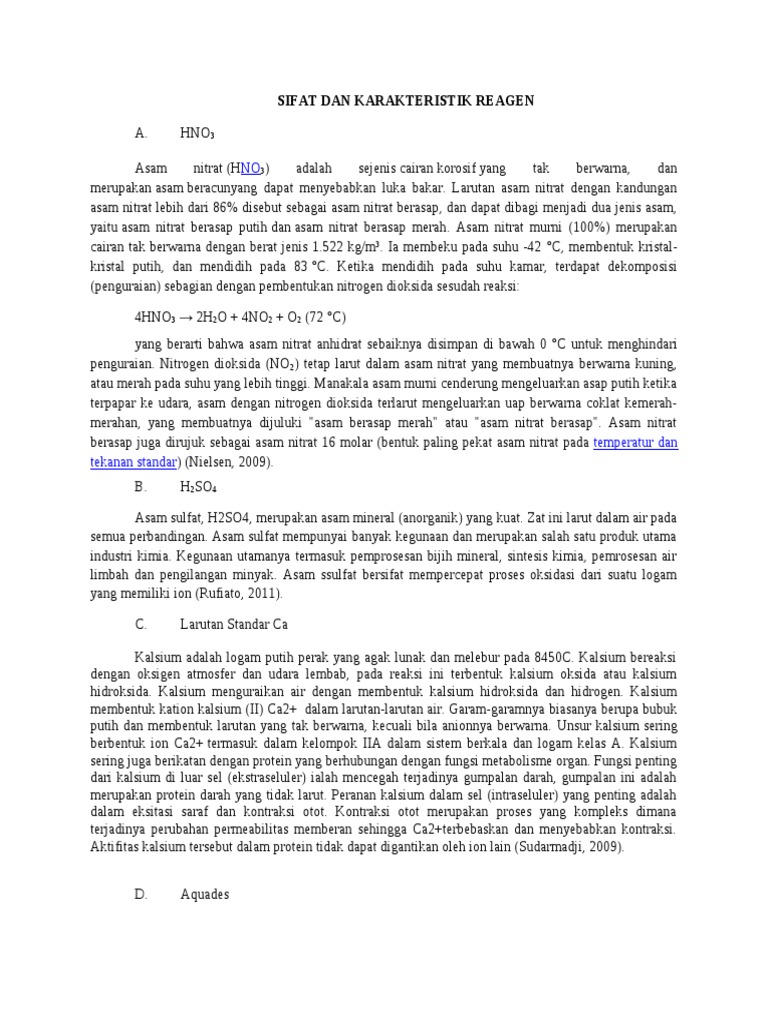 SIFAT DAN KARAKTERISTIK REAGEN

A. $HNO_3$

Asam nitrat ($HNO_3$) adalah sejenis cairan korosif yang tak berwarna, dan merupakan asam beracunyang dapat menyebabkan luka bakar. Larutan asam nitrat dengan kandungan asam nitrat lebih dari 86% disebut sebagai asam nitrat berasap, dan dapat dibagi menjadi dua jenis asam, yaitu asam nitrat berasap putih dan asam nitrat berasap merah. Asam nitrat murni (100%) merupakan cairan tak berwarna dengan berat jenis 1.522 kg/m³. Ia membeku pada suhu -42 °C, membentuk kristal-kristal putih, dan mendidih pada 83 °C. Ketika mendidih pada suhu kamar, terdapat dekomposisi (penguraian) sebagian dengan pembentukan nitrogen dioksida sesudah reaksi:

$4HNO_3 \rightarrow 2H_2O + 4NO_2 + O_2$ (72 °C)

yang berarti bahwa asam nitrat anhidrat sebaiknya disimpan di bawah 0 °C untuk menghindari penguraian. Nitrogen dioksida ($NO_2$) tetap larut dalam asam nitrat yang membuatnya berwarna kuning, atau merah pada suhu yang lebih tinggi. Manakala asam murni cenderung mengeluarkan asap putih ketika terpapar ke udara, asam dengan nitrogen dioksida terlarut mengeluarkan uap berwarna coklat kemerah-merahan, yang membuatnya dijuluki "asam berasap merah" atau "asam nitrat berasap". Asam nitrat berasap juga dirujuk sebagai asam nitrat 16 molar (bentuk paling pekat asam nitrat pada temperatur dan tekanan standar) (Nielsen, 2009).

B. $H_2SO_4$

Asam sulfat, H2SO4, merupakan asam mineral (anorganik) yang kuat. Zat ini larut dalam air pada semua perbandingan. Asam sulfat mempunyai banyak kegunaan dan merupakan salah satu produk utama industri kimia. Kegunaan utamanya termasuk pemprosesan bijih mineral, sintesis kimia, pemrosesan air limbah dan pengilangan minyak. Asam ssulfat bersifat mempercepat proses oksidasi dari suatu logam yang memiliki ion (Rufiato, 2011).

C. Larutan Standar Ca

Kalsium adalah logam putih perak yang agak lunak dan melebur pada 8450C. Kalsium bereaksi dengan oksigen atmosfer dan udara lembab, pada reaksi ini terbentuk kalsium oksida atau kalsium hidroksida. Kalsium menguraikan air dengan membentuk kalsium hidroksida dan hidrogen. Kalsium membentuk kation kalsium (II) Ca2+ dalam larutan-larutan air. Garam-garamnya biasanya berupa bubuk putih dan membentuk larutan yang tak berwarna, kecuali bila anionnya berwarna. Unsur kalsium sering berbentuk ion Ca2+ termasuk dalam kelompok IIA dalam sistem berkala dan logam kelas A. Kalsium sering juga berikatan dengan protein yang berhubungan dengan fungsi metabolisme organ. Fungsi penting dari kalsium di luar sel (ekstraseluler) ialah mencegah terjadinya gumpalan darah, gumpalan ini adalah merupakan protein darah yang tidak larut. Peranan kalsium dalam sel (intraseluler) yang penting adalah dalam eksitasi saraf dan kontraksi otot. Kontraksi otot merupakan proses yang kompleks dimana terjadinya perubahan permeabilitas memberan sehingga Ca2+terbebaskan dan menyebabkan kontraksi. Aktifitas kalsium tersebut dalam protein tidak dapat digantikan oleh ion lain (Sudarmadji, 2009).

D. Aquades